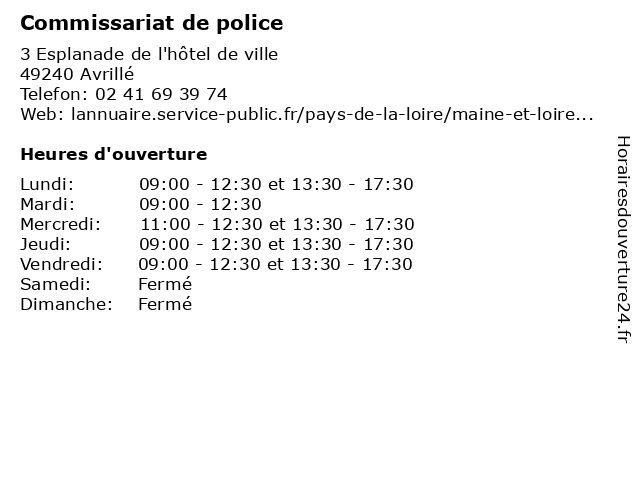 Commissariat de police

3 Esplanade de l'hôtel de ville
49240 Avrillé
Telefon: 02 41 69 39 74
Web: lannuaire.service-public.fr/pays-de-la-loire/maine-et-loire...

Heures d'ouverture

Lundi: 09:00 - 12:30 et 13:30 - 17:30
Mardi: 09:00 - 12:30
Mercredi: 11:00 - 12:30 et 13:30 - 17:30
Jeudi: 09:00 - 12:30 et 13:30 - 17:30
Vendredi: 09:00 - 12:30 et 13:30 - 17:30
Samedi: Fermé
Dimanche: Fermé

Horairesdouverture24.fr